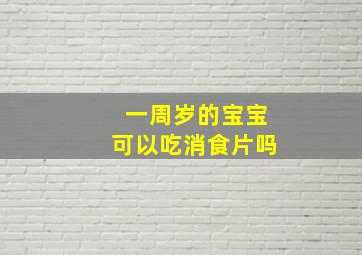 一周岁的宝宝
可以吃消食片吗